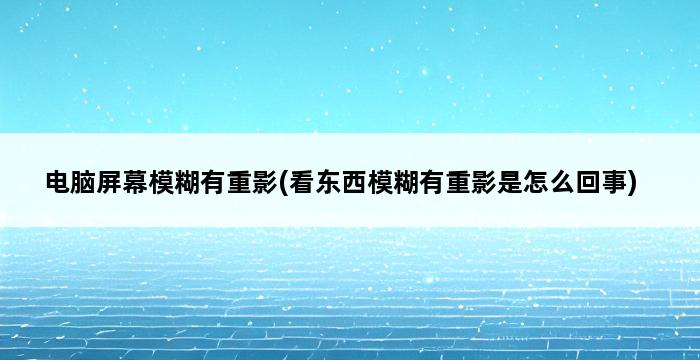 电脑屏幕模糊有重影(看东西模糊有重影是怎么回事)